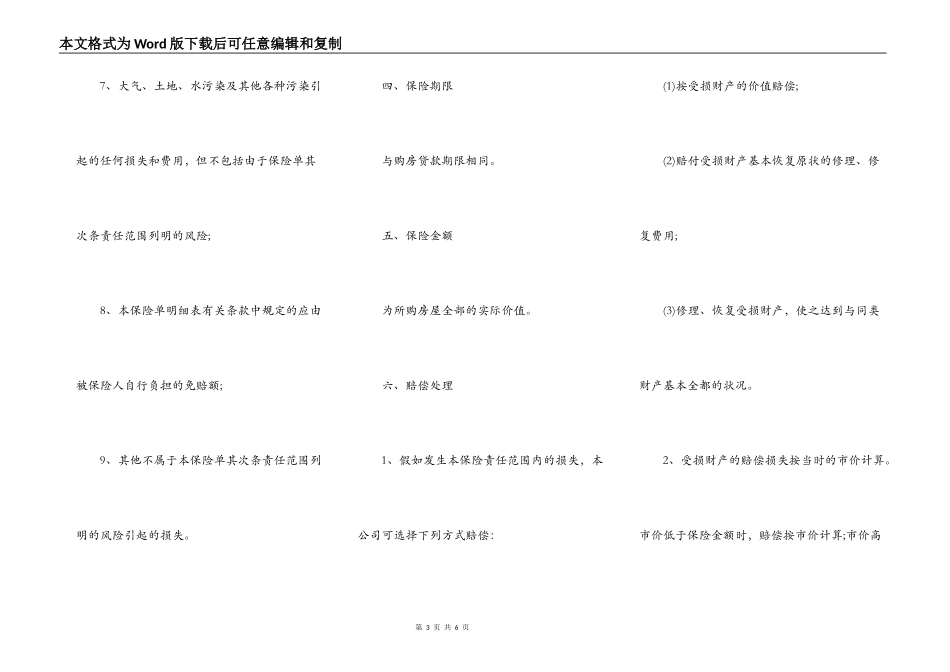 本文格式为Word版下载后可任意编辑和复制

7、大气、土地、水污染及其他各种污染引起的任何损失和费用，但不包括由于保险单其次条责任范围列明的风险;

8、本保险单明细表有关条款中规定的应由被保险人自行负担的免赔额;

9、其他不属于本保险单其次条责任范围列明的风险引起的损失。

四、保险期限

与购房贷款期限相同。

五、保险金额

为所购房屋全部的实际价值。

六、赔偿处理

1、假如发生本保险责任范围内的损失，本公司可选择下列方式赔偿:

(1)按受损财产的价值赔偿;

(2)赔付受损财产基本恢复原状的修理、修复费用;

(3)修理、恢复受损财产，使之达到与同类财产基本全部的状况。

2、受损财产的赔偿损失按当时的市价计算。市价低于保险金额时，赔偿按市价计算;市价高

第 3 页 共 6 页